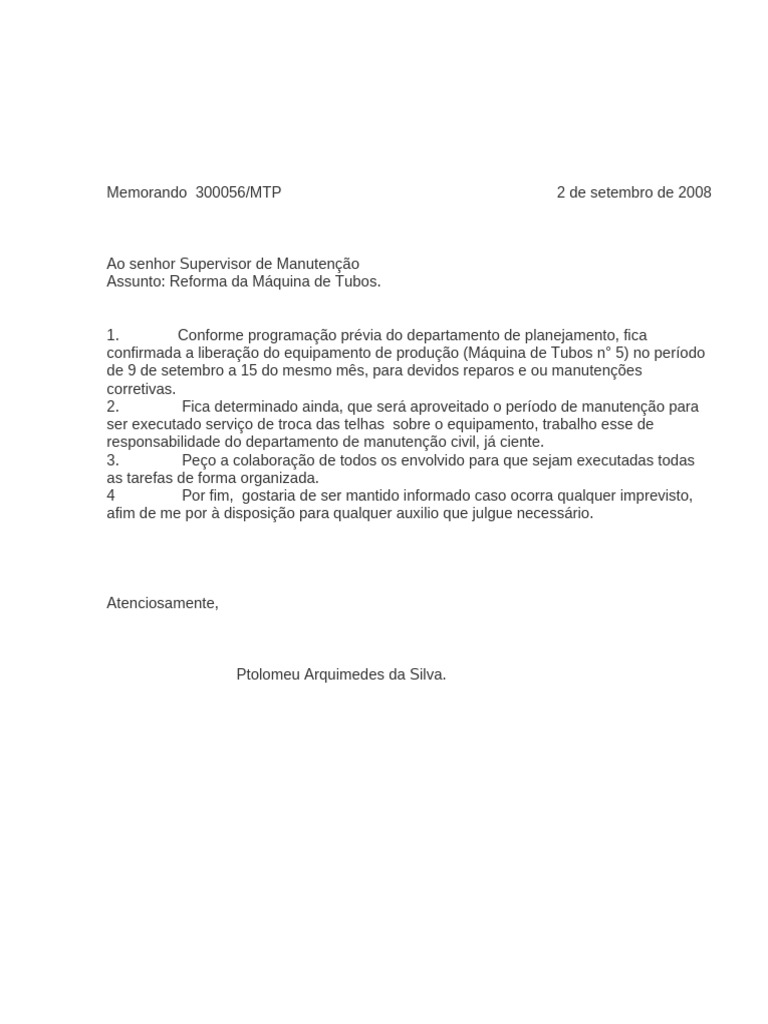 Memorando 300056/MTP 2 de setembro de 2008

Ao senhor Supervisor de Manutenção
Assunto: Reforma da Máquina de Tubos.

1. Conforme programação prévia do departamento de planejamento, fica confirmada a liberação do equipamento de produção (Máquina de Tubos n° 5) no período de 9 de setembro a 15 do mesmo mês, para devidos reparos e ou manutenções corretivas.
2. Fica determinado ainda, que será aproveitado o período de manutenção para ser executado serviço de troca das telhas sobre o equipamento, trabalho esse de responsabilidade do departamento de manutenção civil, já ciente.
3. Peço a colaboração de todos os envolvido para que sejam executadas todas as tarefas de forma organizada.
4 Por fim, gostaria de ser mantido informado caso ocorra qualquer imprevisto, afim de me por à disposição para qualquer auxilio que julgue necessário.

Atenciosamente,

Ptolomeu Arquimedes da Silva.